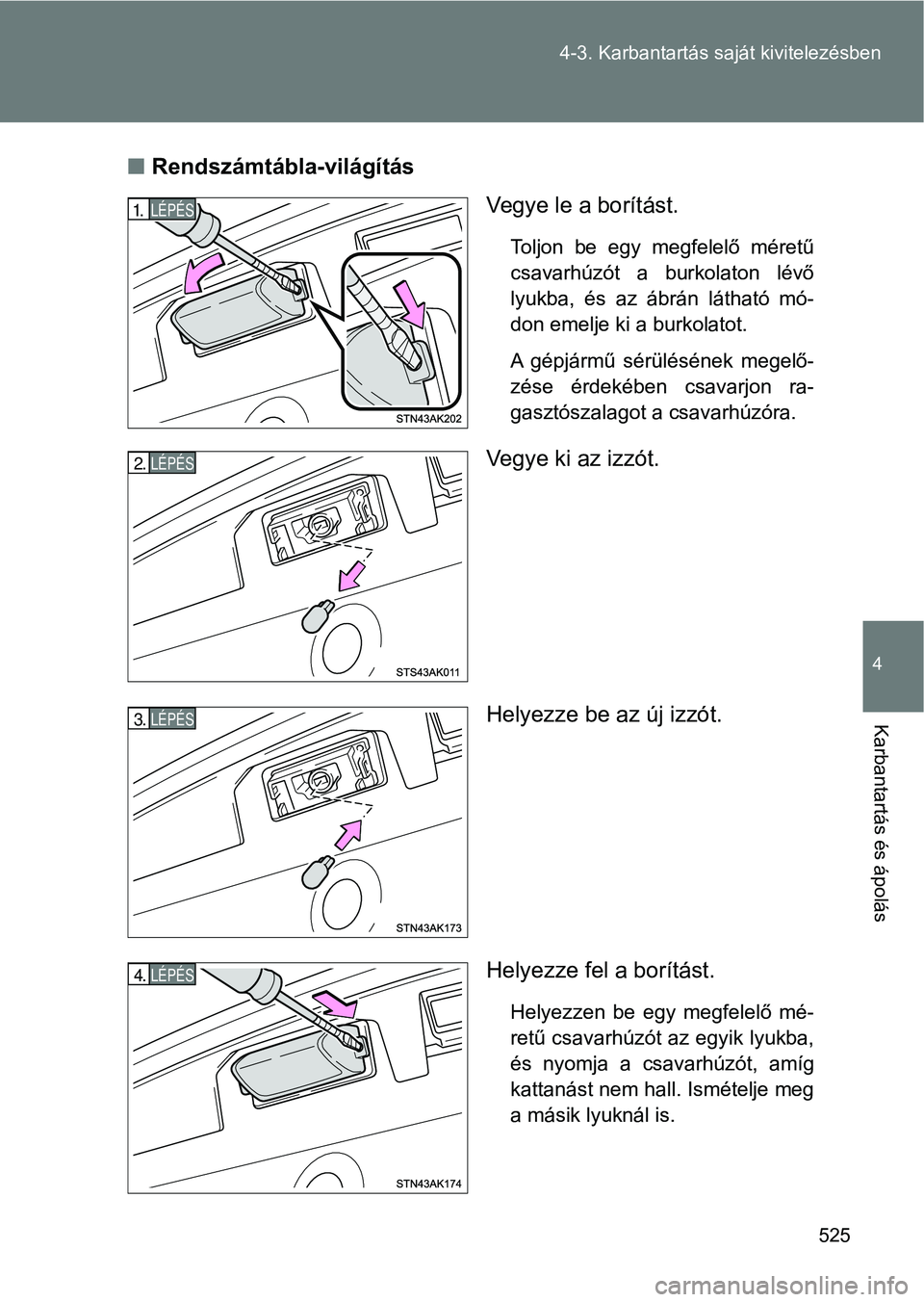 4-3. Karbantartás saját kivitelezésben

■ Rendszámtábla-világítás

1. LÉPÉS

STN43AK202

Vegye le a borítást.

Toljon be egy megfelelő méretű csavarhúzót a burkolaton lévő lyukba, és az ábrán látható módon emelje ki a burkolatot.

A gépjármű sérülésének megelőzése érdekében csavarjon ragasztószalagot a csavarhúzóra.

2. LÉPÉS

STS43AK011

Vegye ki az izzót.

3. LÉPÉS

STN43AK173

Helyezze be az új izzót.

4. LÉPÉS

STN43AK174

Helyezze fel a borítást.

Helyezzen be egy megfelelő méretű csavarhúzót az egyik lyukba, és nyomja a csavarhúzót, amíg kattanást nem hall. Ismételje meg a másik lyuknál is.

4

Karbantartás és ápolás

525

carmanualsonline.info